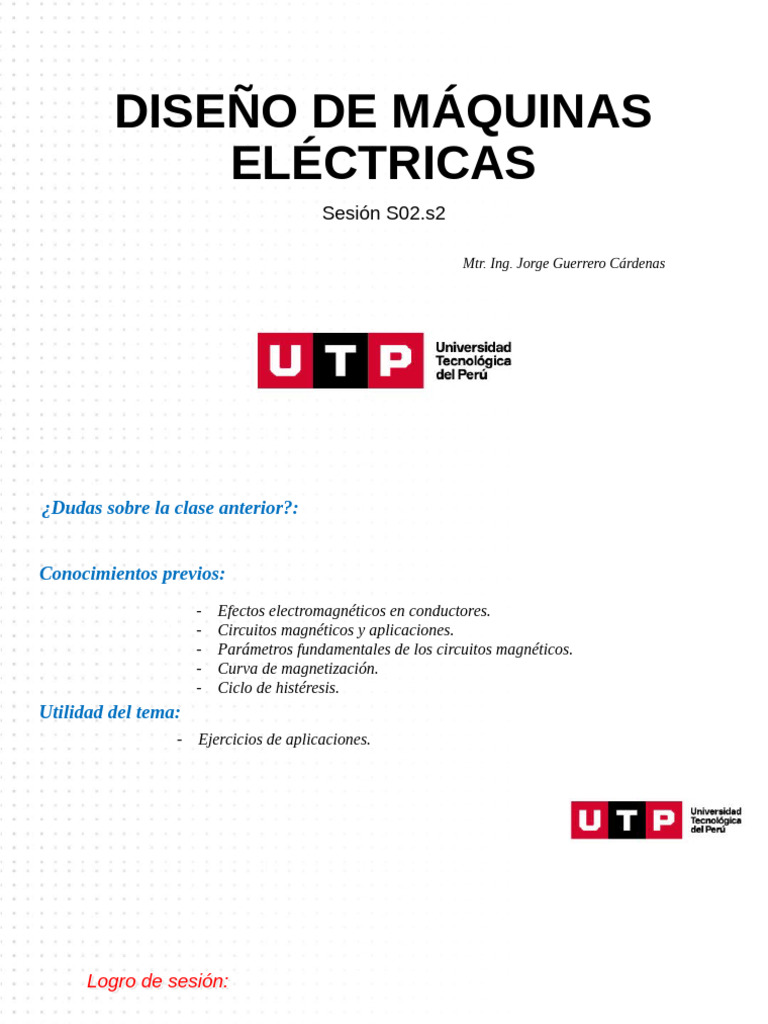 DISEÑO DE MÁQUINAS ELÉCTRICAS

Sesión S02.s2

Mtr. Ing. Jorge Guerrero Cárdenas

UTP Universidad Tecnológica del Perú

¿Dudas sobre la clase anterior?:

Conocimientos previos:

- Efectos electromagnéticos en conductores.
- Circuitos magnéticos y aplicaciones.
- Parámetros fundamentales de los circuitos magnéticos.
- Curva de magnetización.
- Ciclo de histéresis.

Utilidad del tema:

- Ejercicios de aplicaciones.

UTP Universidad Tecnológica del Perú

Logro de sesión: